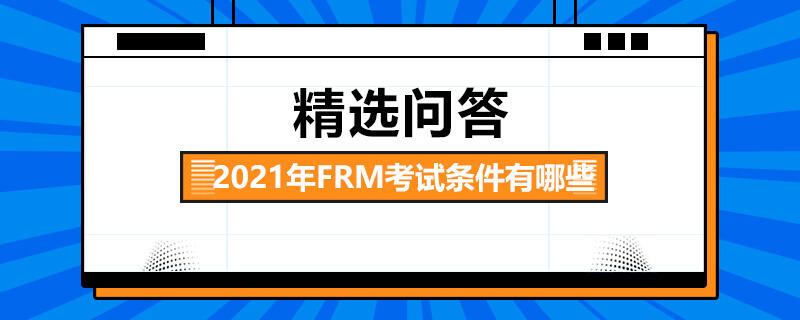 精选问答

2021年FRM考试条件有哪些